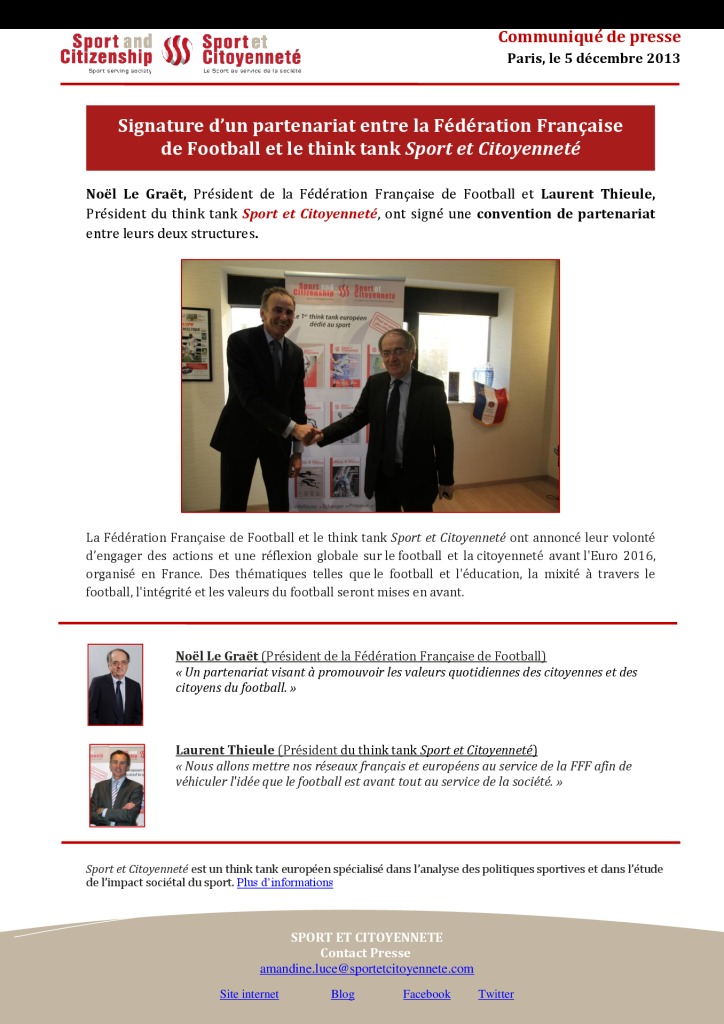 Sport and Citizenship
Sport serving society

Sport et Citoyenneté
Le Sport au service de la société

Communiqué de presse
Paris, le 5 décembre 2013

Signature d'un partenariat entre la Fédération Française de Football et le think tank Sport et Citoyenneté

Noël Le Graët, Président de la Fédération Française de Football et Laurent Thieule, Président du think tank Sport et Citoyenneté, ont signé une convention de partenariat entre leurs deux structures.

Sport and Citizenship
Sport et Citoyenneté
Le 1er think tank européen dédié au sport

La Fédération Française de Football et le think tank Sport et Citoyenneté ont annoncé leur volonté d'engager des actions et une réflexion globale sur le football et la citoyenneté avant l'Euro 2016, organisé en France. Des thématiques telles que le football et l'éducation, la mixité à travers le football, l'intégrité et les valeurs du football seront mises en avant.

Noël Le Graët (Président de la Fédération Française de Football)
« Un partenariat visant à promouvoir les valeurs quotidiennes des citoyennes et des citoyens du football. »

Laurent Thieule (Président du think tank Sport et Citoyenneté)
« Nous allons mettre nos réseaux français et européens au service de la FFF afin de véhiculer l'idée que le football est avant tout au service de la société. »

Sport et Citoyenneté est un think tank européen spécialisé dans l'analyse des politiques sportives et dans l'étude de l'impact sociétal du sport. Plus d'informations

SPORT ET CITOYENNETE
Contact Presse
amandine.luce@sportetcitoyennete.com

Site internet Blog Facebook Twitter